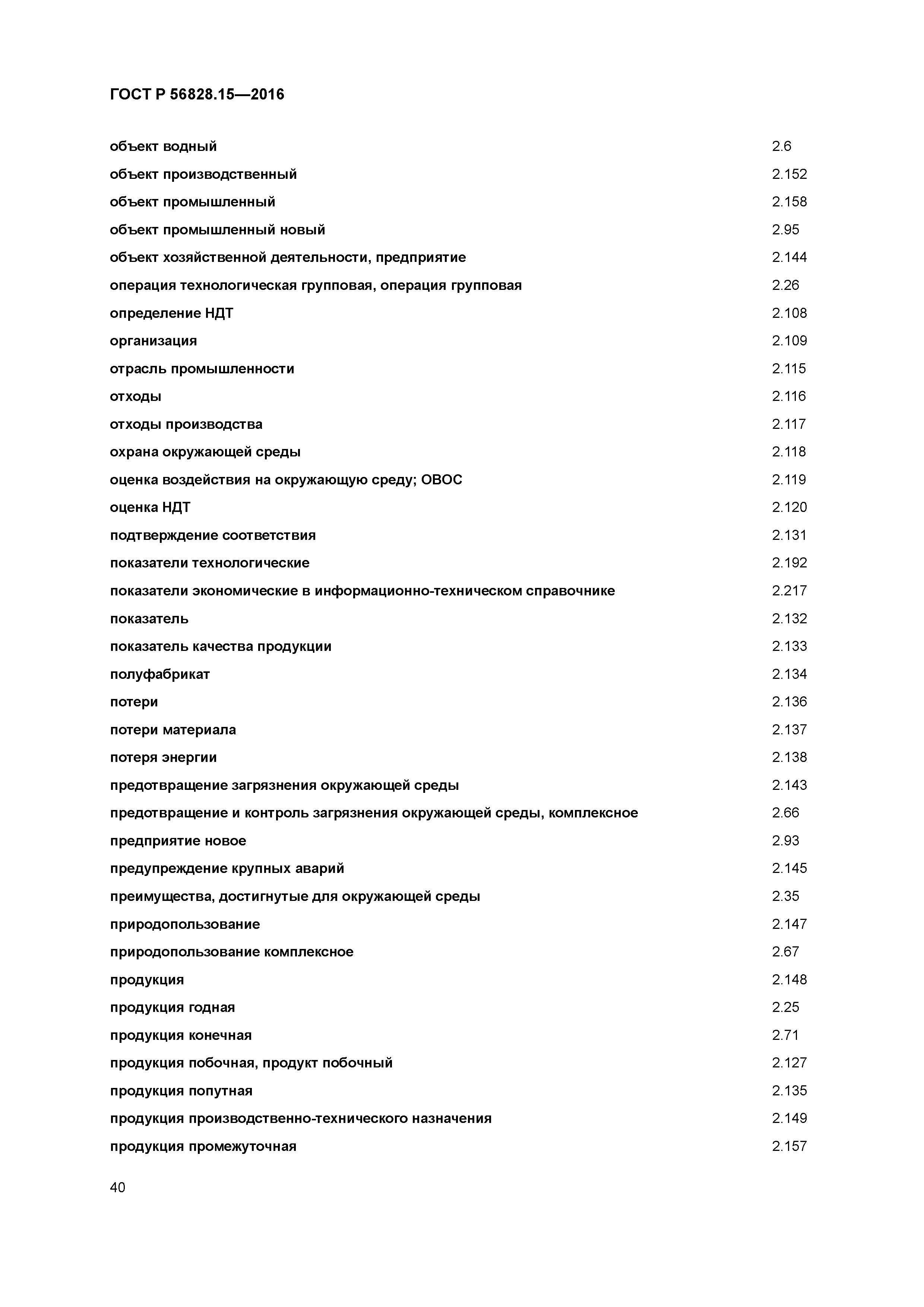 ГОСТ Р 56828.15—2016

объект водный 2.6
объект производственный 2.152
объект промышленный 2.158
объект промышленный новый 2.95
объект хозяйственной деятельности, предприятие 2.144
операция технологическая групповая, операция групповая 2.26
определение НДТ 2.108
организация 2.109
отрасль промышленности 2.115
отходы 2.116
отходы производства 2.117
охрана окружающей среды 2.118
оценка воздействия на окружающую среду; ОВОС 2.119
оценка НДТ 2.120
подтверждение соответствия 2.131
показатели технологические 2.192
показатели экономические в информационно-техническом справочнике 2.217
показатель 2.132
показатель качества продукции 2.133
полуфабрикат 2.134
потери 2.136
потери материала 2.137
потеря энергии 2.138
предотвращение загрязнения окружающей среды 2.143
предотвращение и контроль загрязнения окружающей среды, комплексное 2.66
предприятие новое 2.93
предупреждение крупных аварий 2.145
преимущества, достигнутые для окружающей среды 2.35
природопользование 2.147
природопользование комплексное 2.67
продукция 2.148
продукция годная 2.25
продукция конечная 2.71
продукция побочная, продукт побочный 2.127
продукция попутная 2.135
продукция производственно-технического назначения 2.149
продукция промежуточная 2.157

40